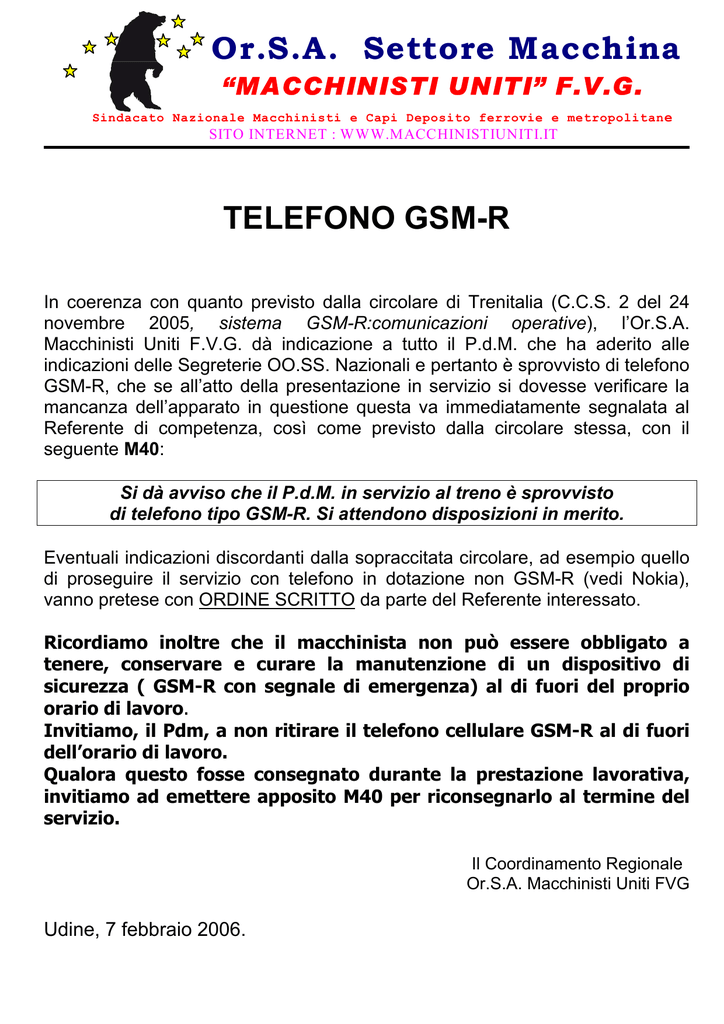 Or.S.A. Settore Macchina
“MACCHINISTI UNITI” F.V.G.
Sindacato Nazionale Macchinisti e Capi Deposito ferrovie e metropolitane
SITO INTERNET : WWW.MACCHINISTIUNITI.IT

TELEFONO GSM-R

In coerenza con quanto previsto dalla circolare di Trenitalia (C.C.S. 2 del 24 novembre 2005, sistema GSM-R:comunicazioni operative), l’Or.S.A. Macchinisti Uniti F.V.G. dà indicazione a tutto il P.d.M. che ha aderito alle indicazioni delle Segreterie OO.SS. Nazionali e pertanto è sprovvisto di telefono GSM-R, che se all’atto della presentazione in servizio si dovesse verificare la mancanza dell’apparato in questione questa va immediatamente segnalata al Referente di competenza, così come previsto dalla circolare stessa, con il seguente M40:

Si dà avviso che il P.d.M. in servizio al treno è sprovvisto di telefono tipo GSM-R. Si attendono disposizioni in merito.

Eventuali indicazioni discordanti dalla sopraccitata circolare, ad esempio quello di proseguire il servizio con telefono in dotazione non GSM-R (vedi Nokia), vanno pretese con ORDINE SCRITTO da parte del Referente interessato.

Ricordiamo inoltre che il macchinista non può essere obbligato a tenere, conservare e curare la manutenzione di un dispositivo di sicurezza ( GSM-R con segnale di emergenza) al di fuori del proprio orario di lavoro.
Invitiamo, il Pdm, a non ritirare il telefono cellulare GSM-R al di fuori dell’orario di lavoro.
Qualora questo fosse consegnato durante la prestazione lavorativa, invitiamo ad emettere apposito M40 per riconsegnarlo al termine del servizio.

Il Coordinamento Regionale
Or.S.A. Macchinisti Uniti FVG

Udine, 7 febbraio 2006.